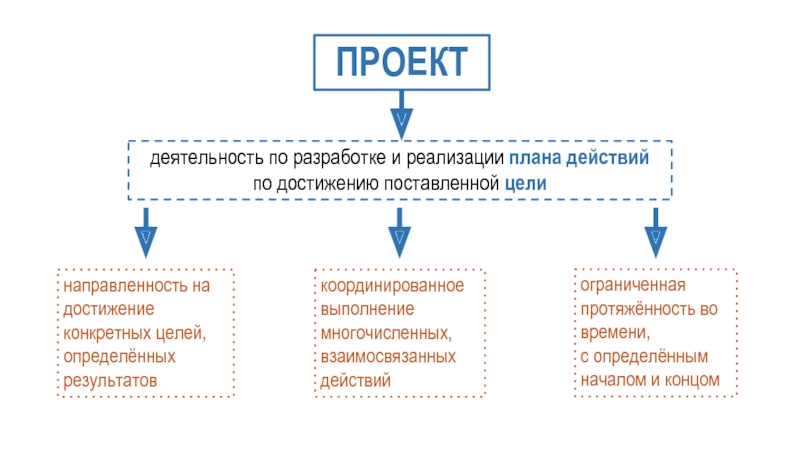 ПРОЕКТ

деятельность по разработке и реализации плана действий по достижению поставленной цели

направленность на достижение конкретных целей, определённых результатов

координированное выполнение многочисленных, взаимосвязанных действий

ограниченная протяжённость во времени, с определённым началом и концом